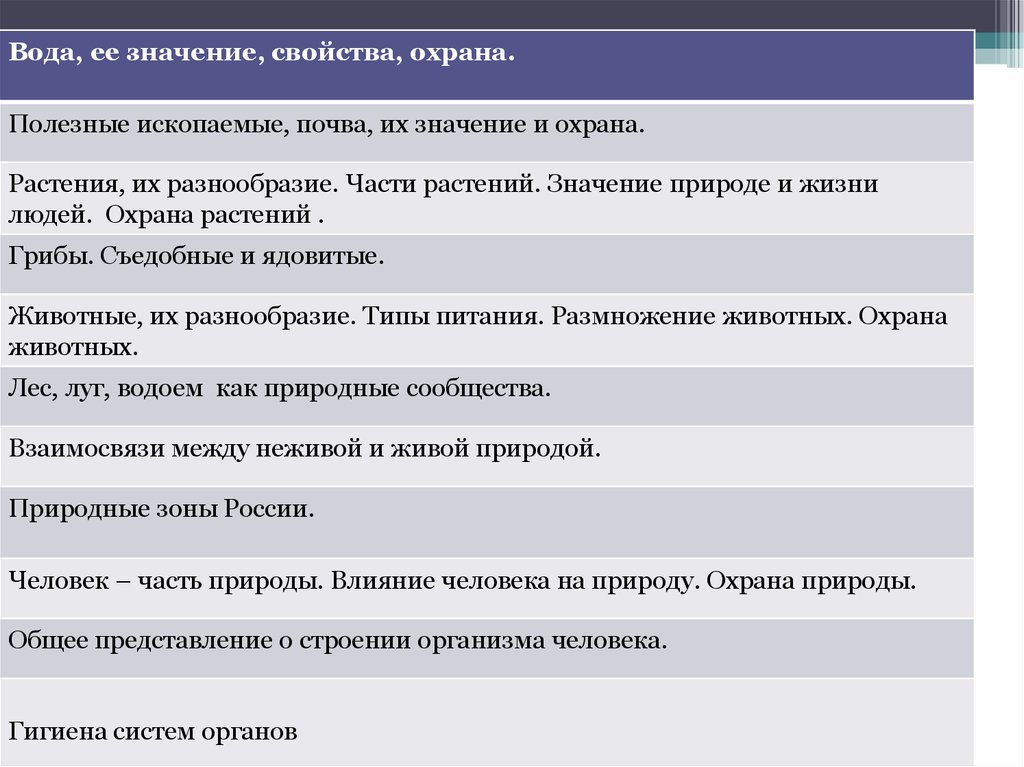 | Вода, ее значение, свойства, охрана. |
|---|
| Полезные ископаемые, почва, их значение и охрана. |
| Растения, их разнообразие. Части растений. Значение природе и жизни людей. Охрана растений . |
| Грибы. Съедобные и ядовитые. |
| Животные, их разнообразие. Типы питания. Размножение животных. Охрана животных. |
| Лес, луг, водоем как природные сообщества. |
| Взаимосвязи между неживой и живой природой. |
| Природные зоны России. |
| Человек – часть природы. Влияние человека на природу. Охрана природы. |
| Общее представление о строении организма человека. |
| Гигиена систем органов |